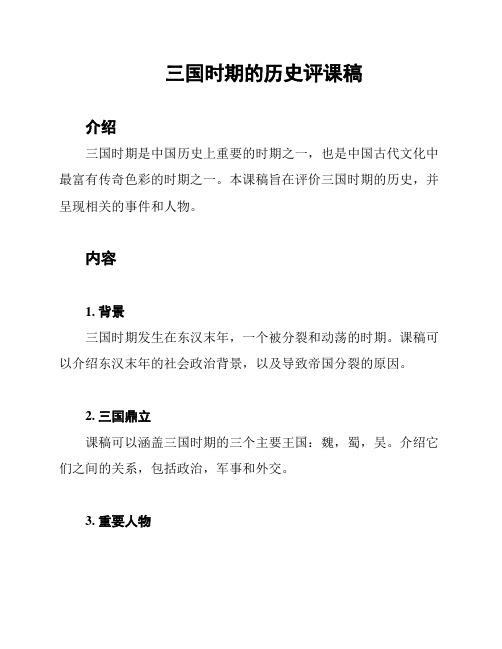 三国时期的历史评课稿

介绍

三国时期是中国历史上重要的时期之一，也是中国古代文化中最富有传奇色彩的时期之一。本课稿旨在评价三国时期的历史，并呈现相关的事件和人物。

内容

1. 背景

三国时期发生在东汉末年，一个被分裂和动荡的时期。课稿可以介绍东汉末年的社会政治背景，以及导致帝国分裂的原因。

2. 三国鼎立

课稿可以涵盖三国时期的三个主要王国：魏，蜀，吴。介绍它们之间的关系，包括政治，军事和外交。

3. 重要人物